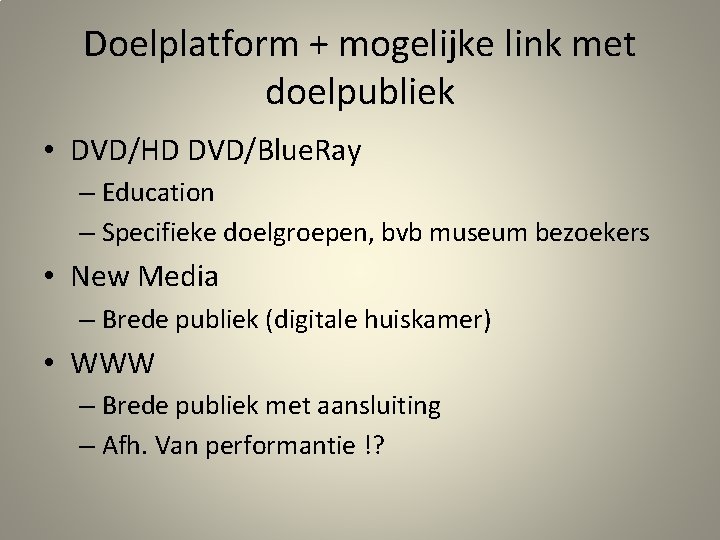 Doelplatform + mogelijke link met doelpubliek

• DVD/HD DVD/BlueRay
– Education
– Specifieke doelgroepen, bvb museum bezoekers
• New Media
– Brede publiek (digitale huiskamer)
• WWW
– Brede publiek met aansluiting
– Afh. Van performantie !?